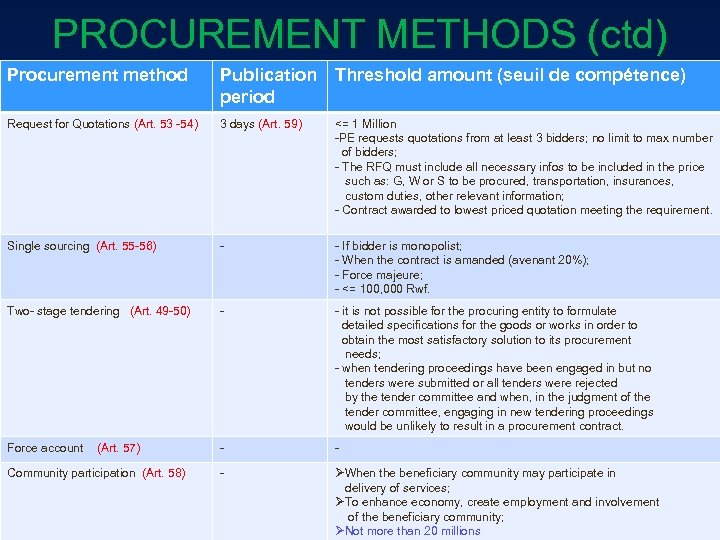 PROCUREMENT METHODS (ctd)

| Procurement method | Publication period | Threshold amount (seuil de compétence) |
|---|---|---|
| Request for Quotations (Art. 53 -54) | 3 days (Art. 59) | <= 1 Million -PE requests quotations from at least 3 bidders; no limit to max number of bidders; - The RFQ must include all necessary infos to be included in the price such as: G, W or S to be procured, transportation, insurances, custom duties, other relevant information; - Contract awarded to lowest priced quotation meeting the requirement. |
| Single sourcing (Art. 55-56) | - | - If bidder is monopolist; - When the contract is amanded (avenant 20%); - Force majeure; - <= 100,000 Rwf. |
| Two- stage tendering (Art. 49-50) | - | - it is not possible for the procuring entity to formulate detailed specifications for the goods or works in order to obtain the most satisfactory solution to its procurement needs; - when tendering proceedings have been engaged in but no tenders were submitted or all tenders were rejected by the tender committee and when, in the judgment of the tender committee, engaging in new tendering proceedings would be unlikely to result in a procurement contract. |
| Force account (Art. 57) | - | - |
| Community participation (Art. 58) | - | ➢When the beneficiary community may participate in delivery of services; ➢To enhance economy, create employment and involvement of the beneficiary community; ➢Not more than 20 millions |